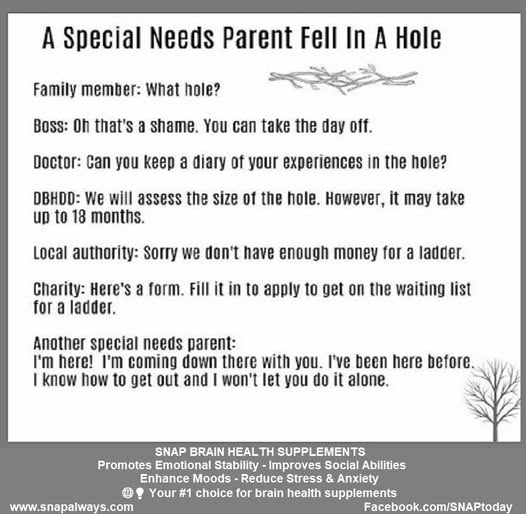 A Special Needs Parent Fell In A Hole

Family member: What hole?

Boss: Oh that's a shame. You can take the day off.

Doctor: Can you keep a diary of your experiences in the hole?

DBHDD: We will assess the size of the hole. However, it may take up to 18 months.

Local authority: Sorry we don't have enough money for a ladder.

Charity: Here's a form. Fill it in to apply to get on the waiting list for a ladder.

Another special needs parent:
I'm here! I'm coming down there with you. I've been here before. I know how to get out and I won't let you do it alone.

SNAP BRAIN HEALTH SUPPLEMENTS
Promotes Emotional Stability - Improves Social Abilities
Enhance Moods - Reduce Stress & Anxiety
Your #1 choice for brain health supplements
www.snapalways.com
Facebook.com/SNAPtoday